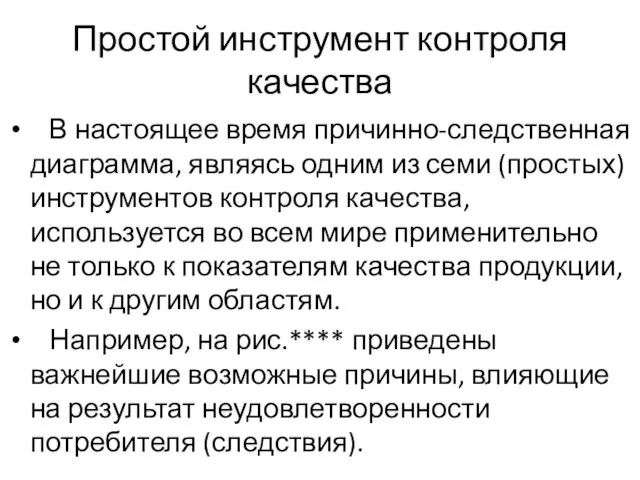 Простой инструмент контроля качества

• В настоящее время причинно-следственная диаграмма, являясь одним из семи (простых) инструментов контроля качества, используется во всем мире применительно не только к показателям качества продукции, но и к другим областям.

• Например, на рис.**** приведены важнейшие возможные причины, влияющие на результат неудовлетворенности потребителя (следствия).